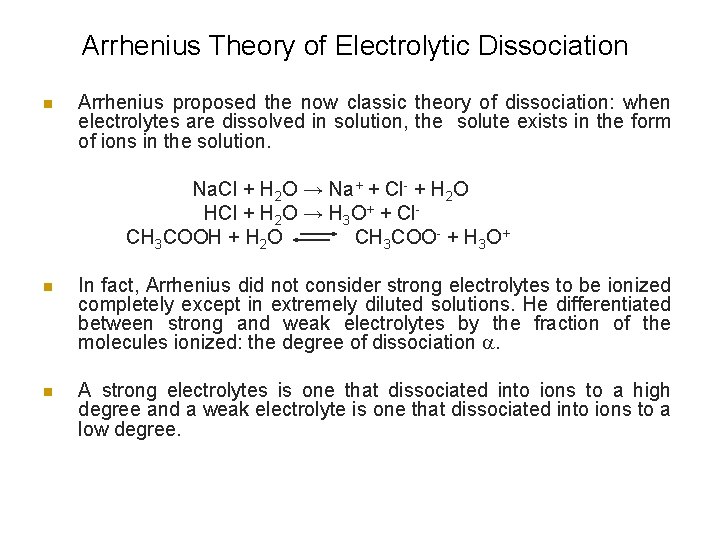 Arrhenius Theory of Electrolytic Dissociation

Arrhenius proposed the now classic theory of dissociation: when electrolytes are dissolved in solution, the solute exists in the form of ions in the solution.

$NaCl + H_2O \rightarrow Na^+ + Cl^- + H_2O$
$HCl + H_2O \rightarrow H_3O^+ + Cl^-$
$CH_3COOH + H_2O \rightleftharpoons CH_3COO^- + H_3O^+$

In fact, Arrhenius did not consider strong electrolytes to be ionized completely except in extremely diluted solutions. He differentiated between strong and weak electrolytes by the fraction of the molecules ionized: the degree of dissociation $\alpha$.

A strong electrolytes is one that dissociated into ions to a high degree and a weak electrolyte is one that dissociated into ions to a low degree.